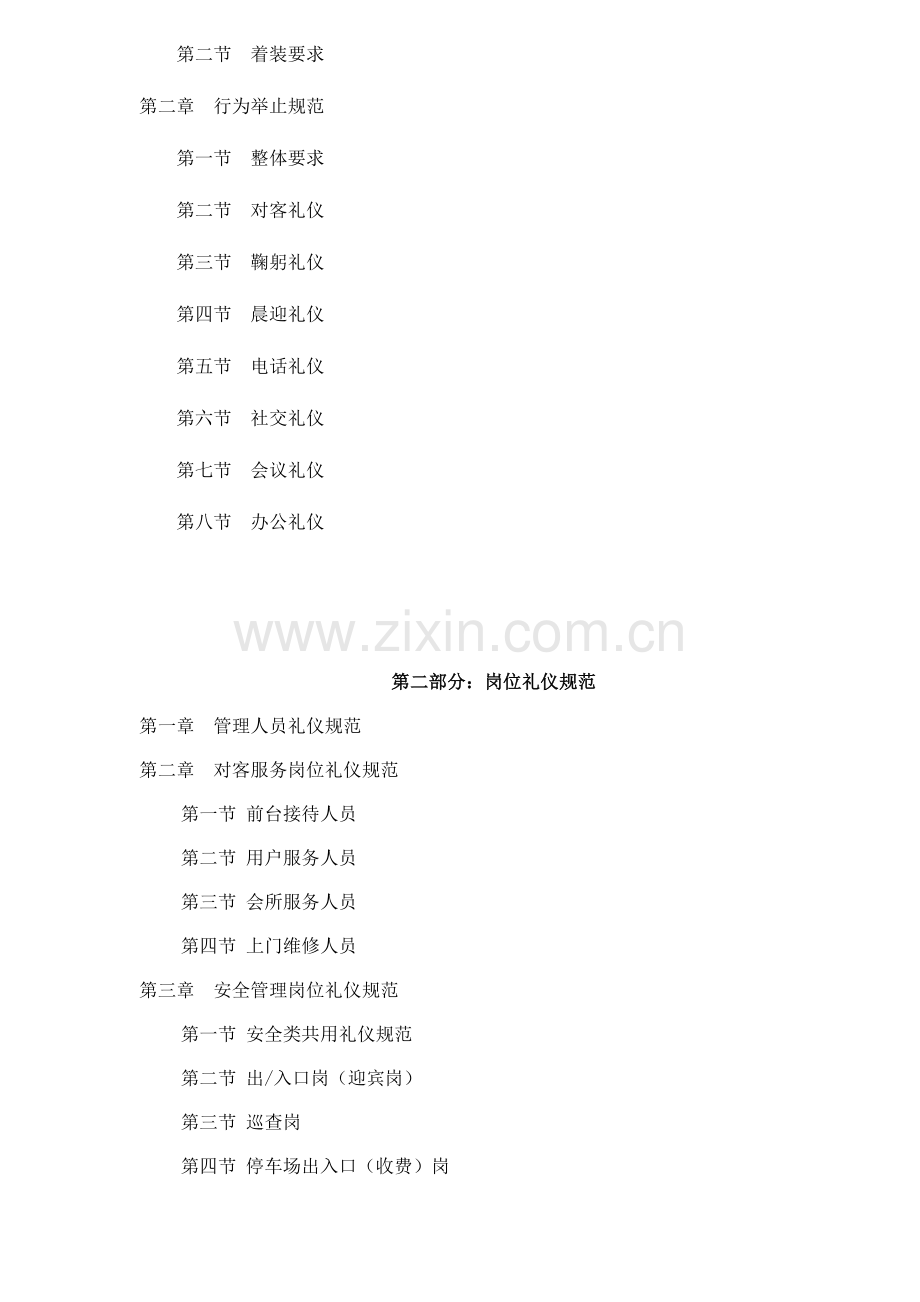 第二节　着装要求

第二章　行为举止规范

第一节　整体要求

第二节　对客礼仪

第三节　鞠躬礼仪

第四节　晨迎礼仪

第五节　电话礼仪

第六节　社交礼仪

第七节　会议礼仪

第八节　办公礼仪

www.zixin.com.cn

第二部分：岗位礼仪规范

第一章　管理人员礼仪规范

第二章　对客服务岗位礼仪规范

第一节 前台接待人员

第二节 用户服务人员

第三节 会所服务人员

第四节 上门维修人员

第三章　安全管理岗位礼仪规范

第一节 安全类共用礼仪规范

第二节 出/入口岗（迎宾岗）

第三节 巡查岗

第四节 停车场出入口（收费）岗